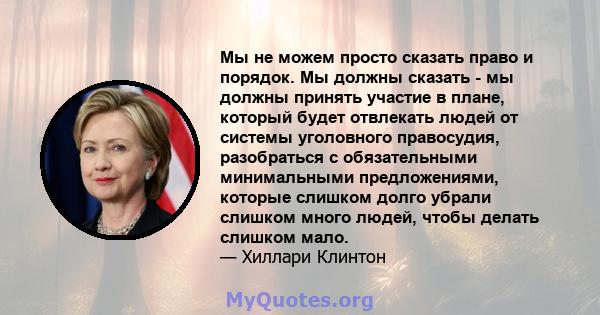 Мы не можем просто сказать право и порядок. Мы должны сказать - мы должны принять участие в плане, который будет отвлекать людей от системы уголовного правосудия, разобраться с обязательными минимальными предложениями, которые слишком долго убрали слишком много людей, чтобы делать слишком мало.
— Хиллари Клинтон

MyQuotes.org